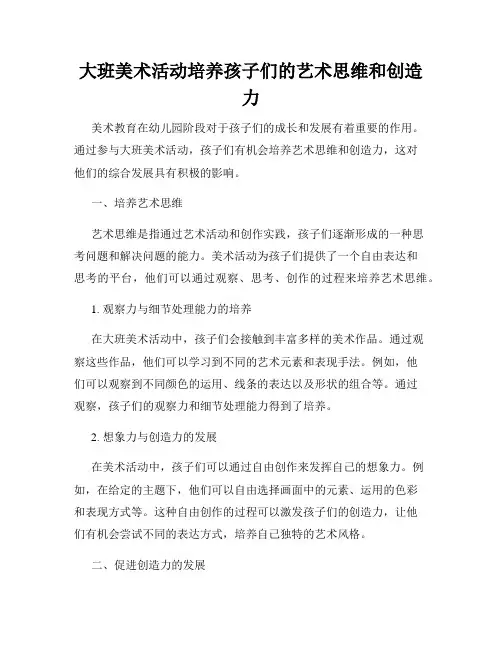 大班美术活动培养孩子们的艺术思维和创造力

美术教育在幼儿园阶段对于孩子们的成长和发展有着重要的作用。通过参与大班美术活动，孩子们有机会培养艺术思维和创造力，这对他们的综合发展具有积极的影响。

一、培养艺术思维

艺术思维是指通过艺术活动和创作实践，孩子们逐渐形成的一种思考问题和解决问题的能力。美术活动为孩子们提供了一个自由表达和思考的平台，他们可以通过观察、思考、创作的过程来培养艺术思维。

1. 观察力与细节处理能力的培养

在大班美术活动中，孩子们会接触到丰富多样的美术作品。通过观察这些作品，他们可以学习到不同的艺术元素和表现手法。例如，他们可以观察到不同颜色的运用、线条的表达以及形状的组合等。通过观察，孩子们的观察力和细节处理能力得到了培养。

2. 想象力与创造力的发展

在美术活动中，孩子们可以通过自由创作来发挥自己的想象力。例如，在给定的主题下，他们可以自由选择画面中的元素、运用的色彩和表现方式等。这种自由创作的过程可以激发孩子们的创造力，让他们有机会尝试不同的表达方式，培养自己独特的艺术风格。

二、促进创造力的发展